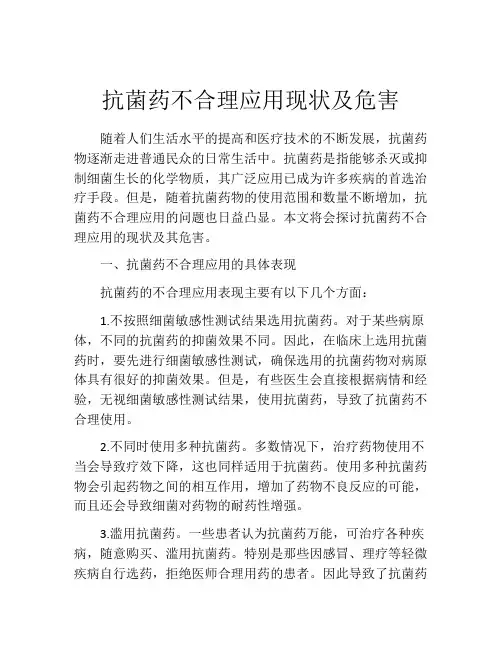 抗菌药不合理应用现状及危害

随着人们生活水平的提高和医疗技术的不断发展，抗菌药物逐渐走进普通民众的日常生活中。抗菌药是指能够杀灭或抑制细菌生长的化学物质，其广泛应用已成为许多疾病的首选治疗手段。但是，随着抗菌药物的使用范围和数量不断增加，抗菌药不合理应用的问题也日益凸显。本文将会探讨抗菌药不合理应用的现状及其危害。

一、抗菌药不合理应用的具体表现

抗菌药的不合理应用表现主要有以下几个方面：

1.不按照细菌敏感性测试结果选用抗菌药。对于某些病原体，不同的抗菌药的抑菌效果不同。因此，在临床上选用抗菌药时，要先进行细菌敏感性测试，确保选用的抗菌药物对病原体具有很好的抑菌效果。但是，有些医生会直接根据病情和经验，无视细菌敏感性测试结果，使用抗菌药，导致了抗菌药不合理使用。

2.不同时使用多种抗菌药。多数情况下，治疗药物使用不当会导致疗效下降，这也同样适用于抗菌药。使用多种抗菌药物会引起药物之间的相互作用，增加了药物不良反应的可能，而且还会导致细菌对药物的耐药性增强。

3.滥用抗菌药。一些患者认为抗菌药万能，可治疗各种疾病，随意购买、滥用抗菌药。特别是那些因感冒、理疗等轻微疾病自行选药，拒绝医师合理用药的患者。因此导致了抗菌药